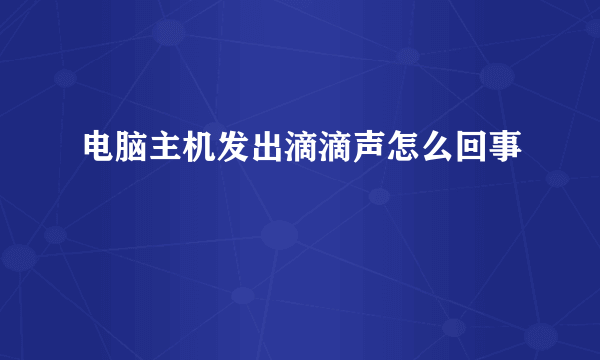 电脑主机发出滴滴声怎么回事